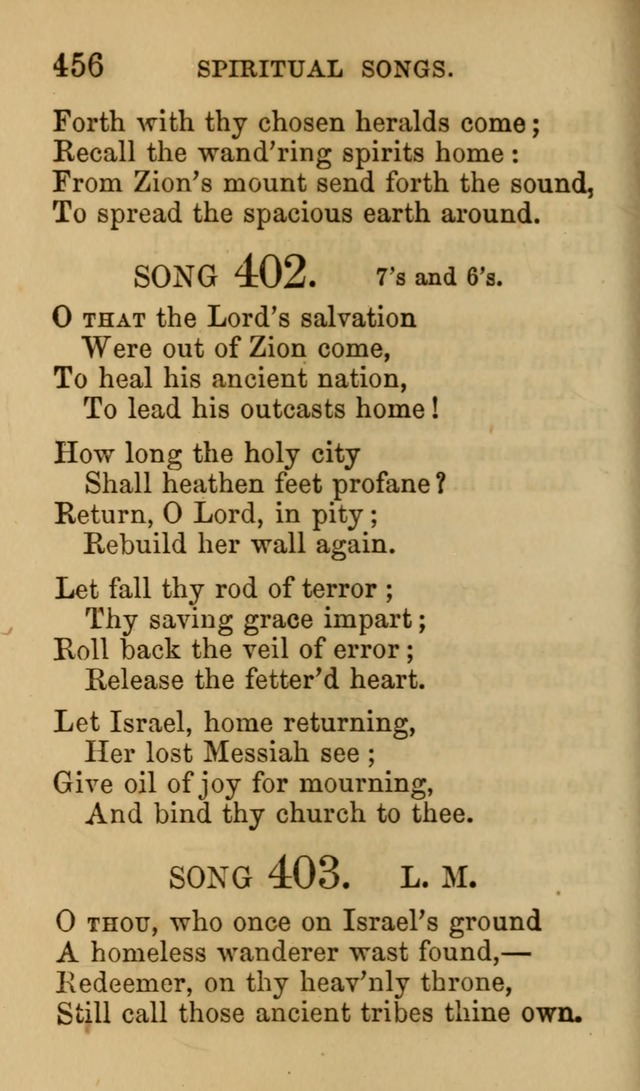 456 SPIRITUAL SONGS.

Forth with thy chosen heralds come;
Recall the wand'ring spirits home:
From Zion's mount send forth the sound,
To spread the spacious earth around.

SONG 402. 7's and 6's.

O THAT the Lord's salvation
Were out of Zion come,
To heal his ancient nation,
To lead his outcasts home!

How long the holy city
Shall heathen feet profane?
Return, O Lord, in pity;
Rebuild her wall again.

Let fall thy rod of terror;
Thy saving grace impart;
Roll back the veil of error;
Release the fetter'd heart.

Let Israel, home returning,
Her lost Messiah see;
Give oil of joy for mourning,
And bind thy church to thee.

SONG 403. L. M.

O THOU, who once on Israel's ground
A homeless wanderer wast found,—
Redeemer, on thy heav'nly throne,
Still call those ancient tribes thine own.